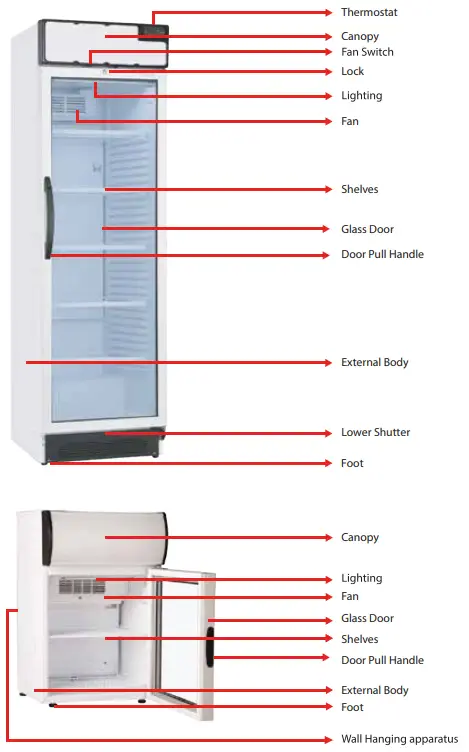 Thermostat
Canopy
Fan Switch
Lock
Lighting
Fan
Shelves
Glass Door
Door Pull Handle
External Body
Lower Shutter
Foot

Canopy
Lighting
Fan
Glass Door
Shelves
Door Pull Handle
External Body
Foot
Wall Hanging apparatus